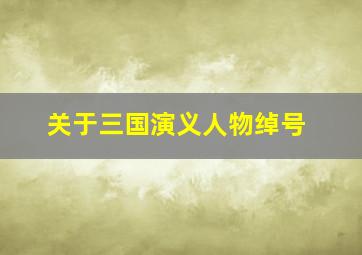 关于三国演义人物绰号